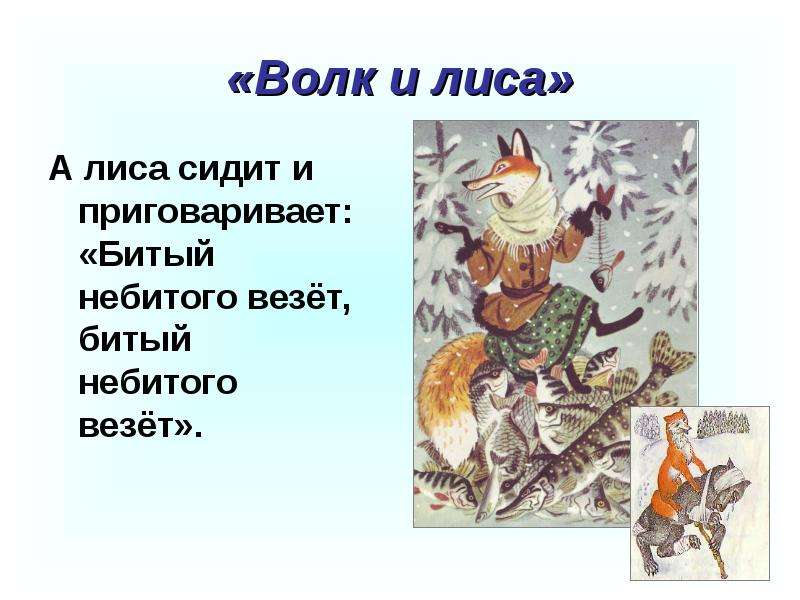 «Волк и лиса»

А лиса сидит и приговаривает: «Битый небитого везёт, битый небитого везёт».